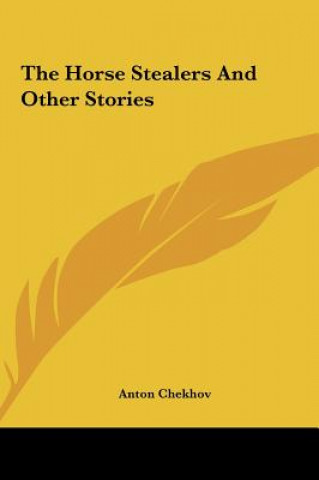 The Horse Stealers And Other Stories

Anton Chekhov